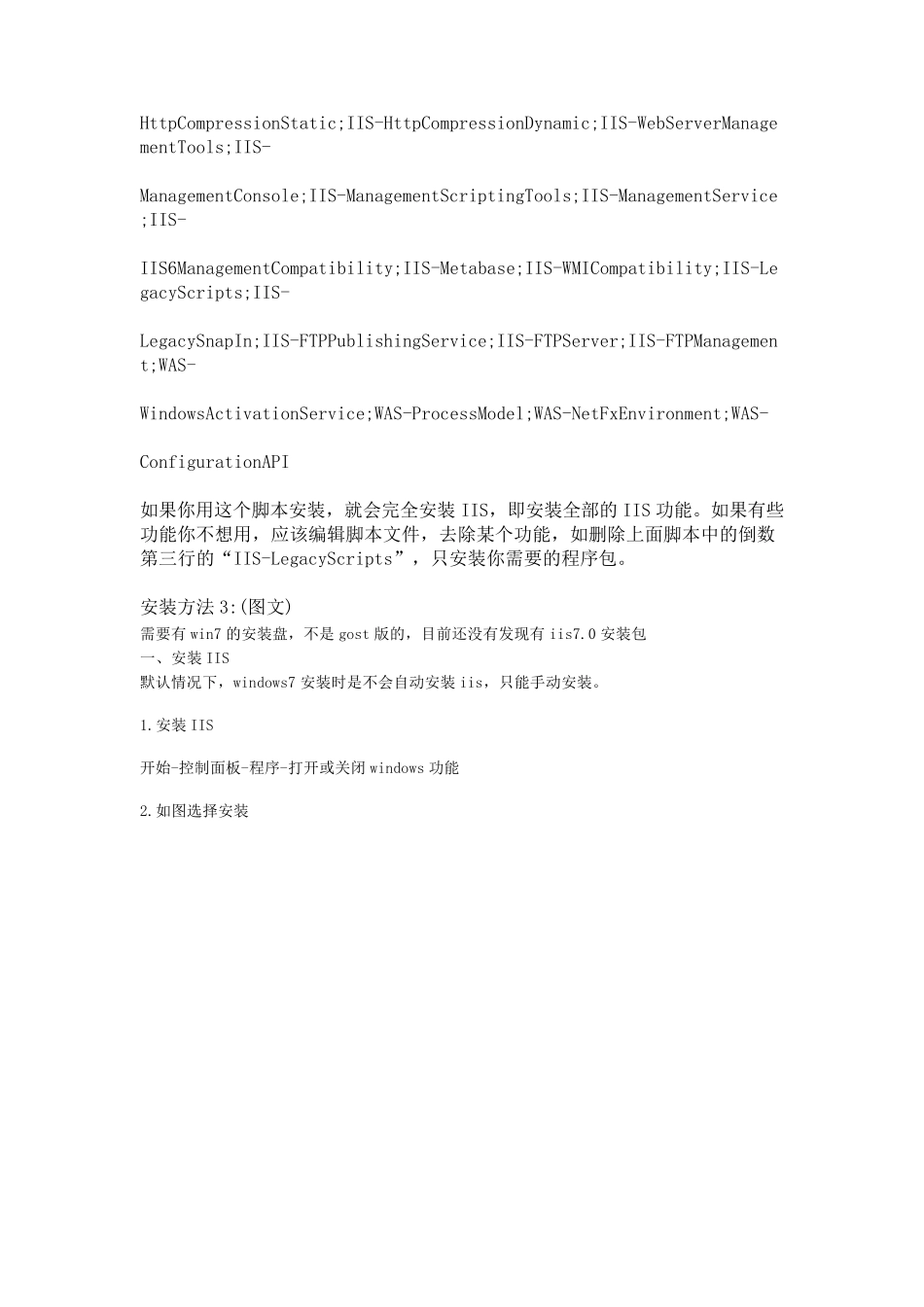 HttpCompressionStatic;IIS-HttpCompressionDynamic;IIS-WebServerManagementTools;IIS-

ManagementConsole;IIS-ManagementScriptingTools;IIS-ManagementService;IIS-

IIS6ManagementCompatibility;IIS-Metabase;IIS-WMICompatibility;IIS-LegacyScripts;IIS-

LegacySnapIn;IIS-FTPPublishingService;IIS-FTPServer;IIS-FTPManagement;WAS-

WindowsActivationService;WAS-ProcessModel;WAS-NetFxEnvironment;WAS-

ConfigurationAPI

如果你用这个脚本安装，就会完全安装 IIS，即安装全部的 IIS 功能。如果有些功能你不想用，应该编辑脚本文件，去除某个功能，如删除上面脚本中的倒数第三行的“IIS-LegacyScripts”，只安装你需要的程序包。

安装方法 3:(图文)
需要有 win7 的安装盘，不是 gost 版的，目前还没有发现有 iis7.0 安装包
一、安装 IIS
默认情况下，windows7 安装时是不会自动安装 iis，只能手动安装。

1.安装 IIS

开始-控制面板-程序-打开或关闭 windows 功能

2.如图选择安装